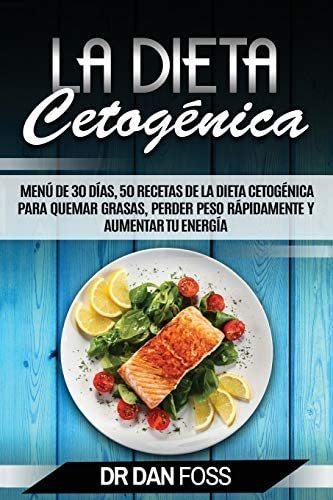 LA DIETA
Cetogênica

MENÚ DE 30 DÍAS, 50 RECETAS DE LA DIETA CETOGÉNICA PARA QUEMAR GRASAS, PERDER PESO RÁPIDAMENTE Y AUMENTAR TU ENERGÍA

DR DAN FOSS